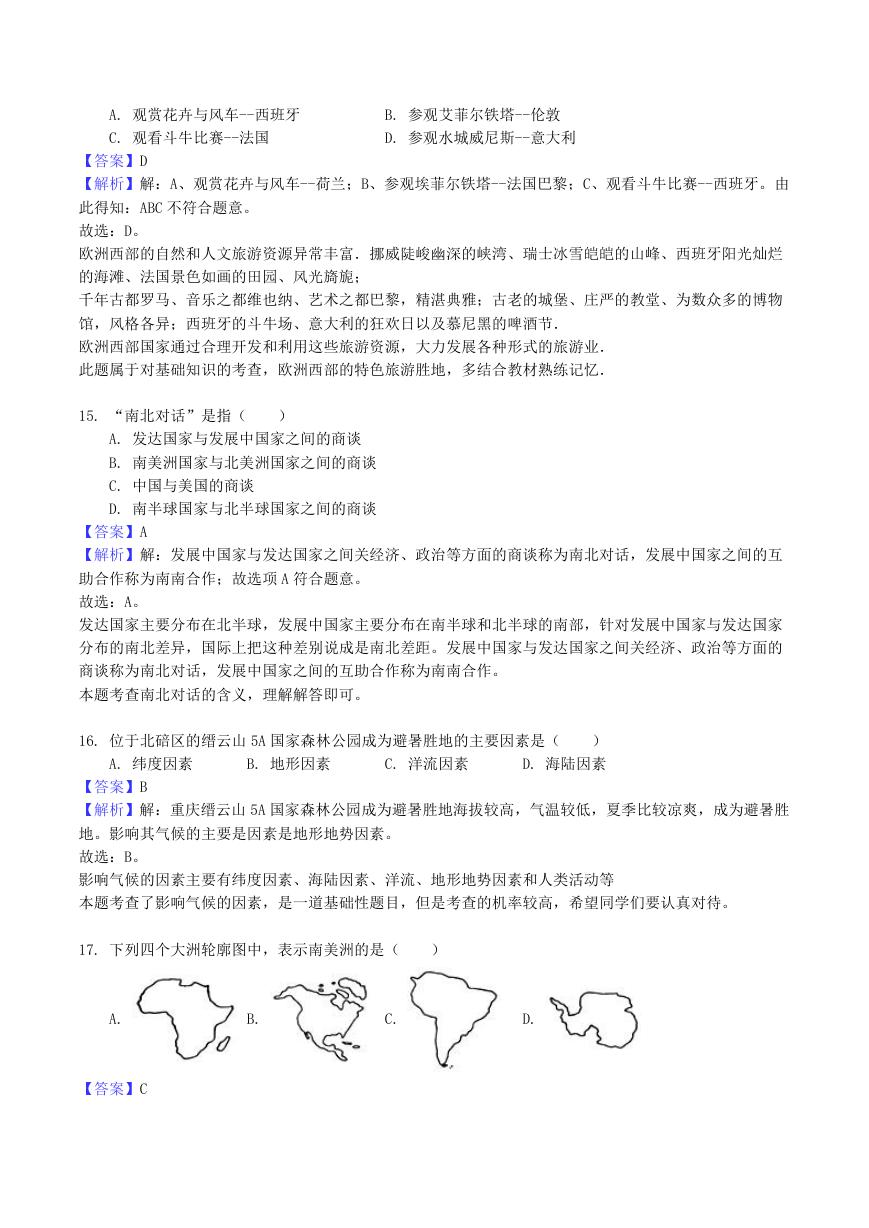 A. 观赏花卉与风车--西班牙　　B. 参观艾菲尔铁塔--伦敦
C. 观看斗牛比赛--法国　　D. 参观水城威尼斯--意大利
【答案】D
【解析】解：A、观赏花卉与风车--荷兰；B、参观埃菲尔铁塔--法国巴黎；C、观看斗牛比赛--西班牙。由此得知：ABC 不符合题意。
故选：D。
欧洲西部的自然和人文旅游资源异常丰富．挪威陡峻幽深的峡湾、瑞士冰雪皑皑的山峰、西班牙阳光灿烂的海滩、法国景色如画的田园、风光旖旎；
千年古都罗马、音乐之都维也纳、艺术之都巴黎，精湛典雅；古老的城堡、庄严的教堂、为数众多的博物馆，风格各异；西班牙的斗牛场、意大利的狂欢日以及慕尼黑的啤酒节．
欧洲西部国家通过合理开发和利用这些旅游资源，大力发展各种形式的旅游业．
此题属于对基础知识的考查，欧洲西部的特色旅游胜地，多结合教材熟练记忆．

15. “南北对话”是指（　　）
A. 发达国家与发展中国家之间的商谈
B. 南美洲国家与北美洲国家之间的商谈
C. 中国与美国的商谈
D. 南半球国家与北半球国家之间的商谈
【答案】A
【解析】解：发展中国家与发达国家之间关经济、政治等方面的商谈称为南北对话，发展中国家之间的互助合作称为南南合作；故选项 A 符合题意。
故选：A。
发达国家主要分布在北半球，发展中国家主要分布在南半球和北半球的南部，针对发展中国家与发达国家分布的南北差异，国际上把这种差别说成是南北差距。发展中国家与发达国家之间关经济、政治等方面的商谈称为南北对话，发展中国家之间的互助合作称为南南合作。
本题考查南北对话的含义，理解解答即可。

16. 位于北碚区的缙云山 5A 国家森林公园成为避暑胜地的主要因素是（　　）
A. 纬度因素　　B. 地形因素　　C. 洋流因素　　D. 海陆因素
【答案】B
【解析】解：重庆缙云山 5A 国家森林公园成为避暑胜地海拔较高，气温较低，夏季比较凉爽，成为避暑胜地。影响其气候的主要是因素是地形地势因素。
故选：B。
影响气候的因素主要有纬度因素、海陆因素、洋流、地形地势因素和人类活动等
本题考查了影响气候的因素，是一道基础性题目，但是考查的机率较高，希望同学们要认真对待。

17. 下列四个大洲轮廓图中，表示南美洲的是（　　）
A.　B.　C.　D.
【答案】C